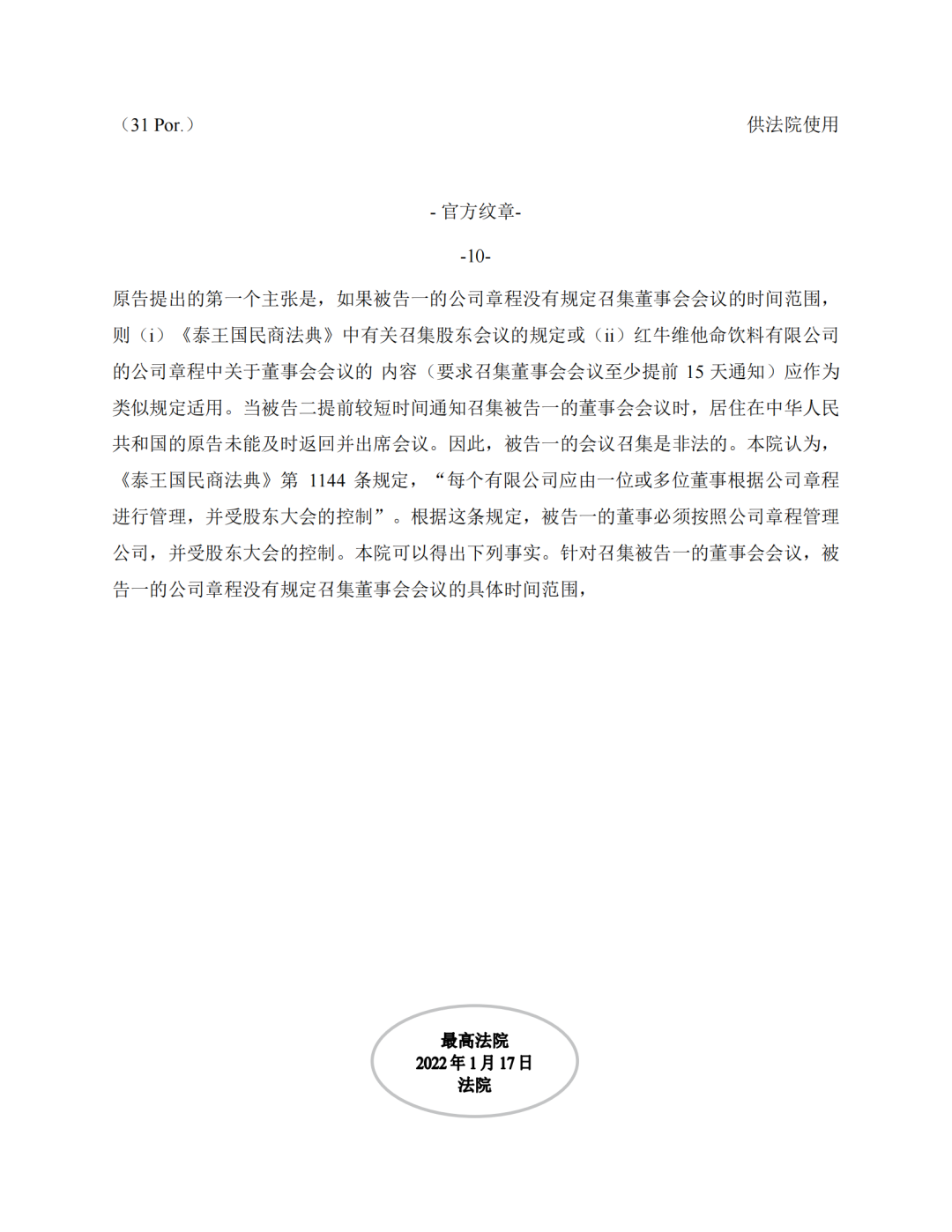 （31 Por.）

供法院使用

- 官方纹章-

-10-

原告提出的第一个主张是，如果被告一的公司章程没有规定召集董事会会议的时间范围，则（i）《泰王国民商法典》中有关召集股东会议的规定或（ii）红牛维他命饮料有限公司的公司章程中关于董事会会议的 内容（要求召集董事会会议至少提前 15 天通知）应作为类似规定适用。当被告二提前较短时间通知召集被告一的董事会会议时，居住在中华人民共和国的原告未能及时返回并出席会议。因此，被告一的会议召集是非法的。本院认为，《泰王国民商法典》第 1144 条规定，“每个有限公司应由一位或多位董事根据公司章程进行管理，并受股东大会的控制”。根据这条规定，被告一的董事必须按照公司章程管理公司，并受股东大会的控制。本院可以得出下列事实。针对召集被告一的董事会会议，被告一的公司章程没有规定召集董事会会议的具体时间范围，

最高法院
2022 年 1 月 17 日
法院